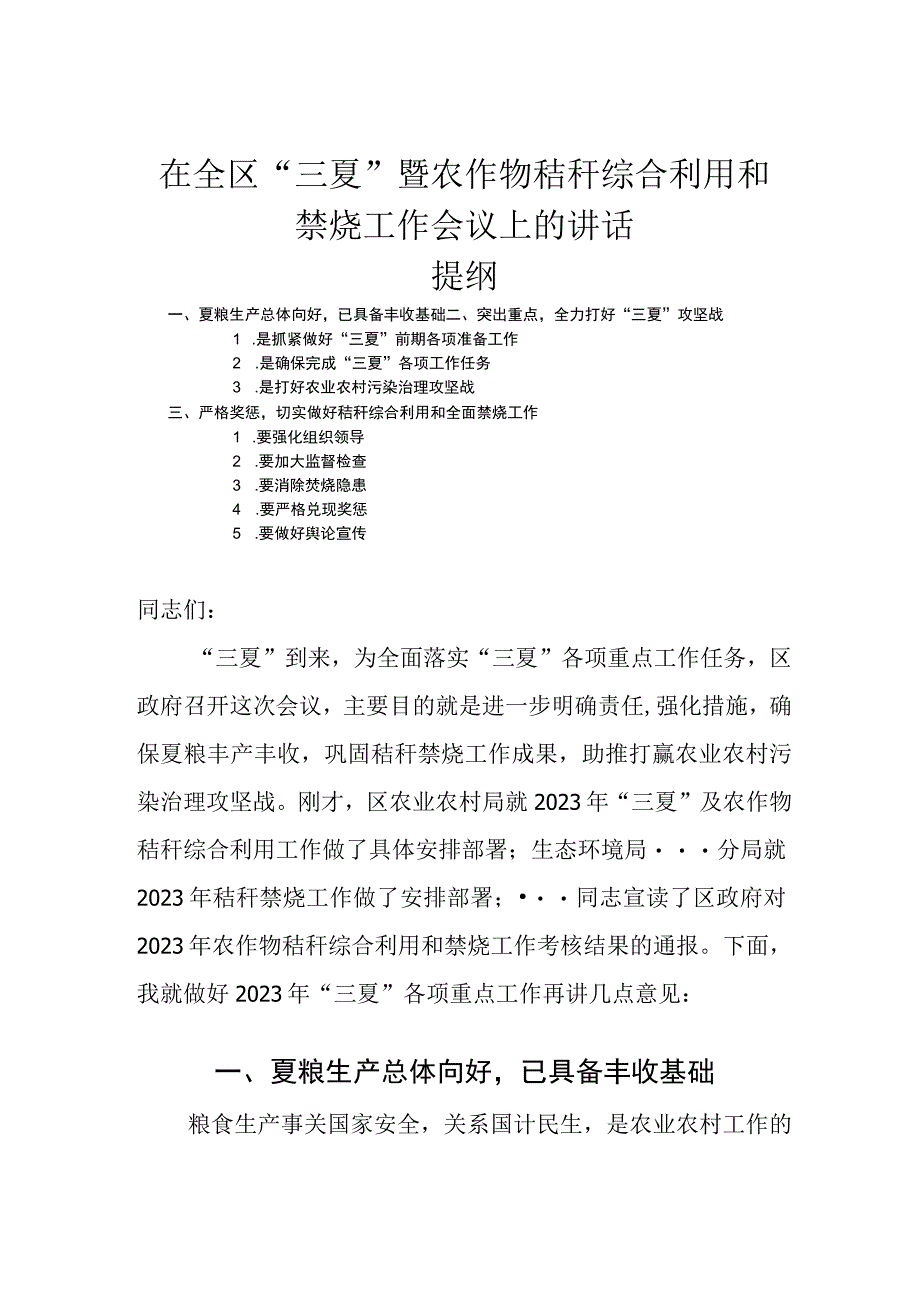 在全区“三夏”暨农作物秸秆综合利用和禁烧工作会议上的讲话

提纲

一、夏粮生产总体向好，已具备丰收基础二、突出重点，全力打好“三夏”攻坚战

1 .是抓紧做好“三夏”前期各项准备工作

2 .是确保完成“三夏”各项工作任务

3 .是打好农业农村污染治理攻坚战

三、严格奖惩，切实做好秸秆综合利用和全面禁烧工作

1 .要强化组织领导

2 .要加大监督检查

3 .要消除焚烧隐患

4 .要严格兑现奖惩

5 .要做好舆论宣传

同志们：

“三夏”到来，为全面落实“三夏”各项重点工作任务，区政府召开这次会议，主要目的就是进一步明确责任,强化措施，确保夏粮丰产丰收，巩固秸秆禁烧工作成果，助推打赢农业农村污染治理攻坚战。刚才，区农业农村局就2023年“三夏”及农作物秸秆综合利用工作做了具体安排部署；生态环境局···分局就2023年秸秆禁烧工作做了安排部署；···同志宣读了区政府对2023年农作物秸秆综合利用和禁烧工作考核结果的通报。下面，我就做好2023年“三夏”各项重点工作再讲几点意见：

一、夏粮生产总体向好，已具备丰收基础

粮食生产事关国家安全，关系国计民生，是农业农村工作的